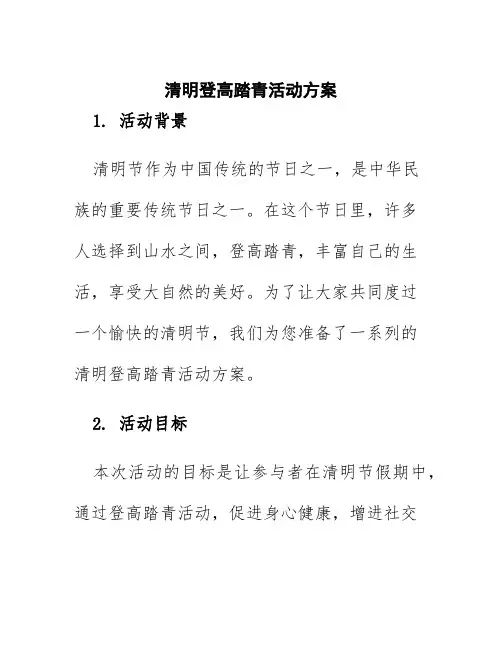 清明登高踏青活动方案

1. 活动背景

清明节作为中国传统的节日之一，是中华民族的重要传统节日之一。在这个节日里，许多人选择到山水之间，登高踏青，丰富自己的生活，享受大自然的美好。为了让大家共同度过一个愉快的清明节，我们为您准备了一系列的清明登高踏青活动方案。

2. 活动目标

本次活动的目标是让参与者在清明节假期中，通过登高踏青活动，促进身心健康，增进社交